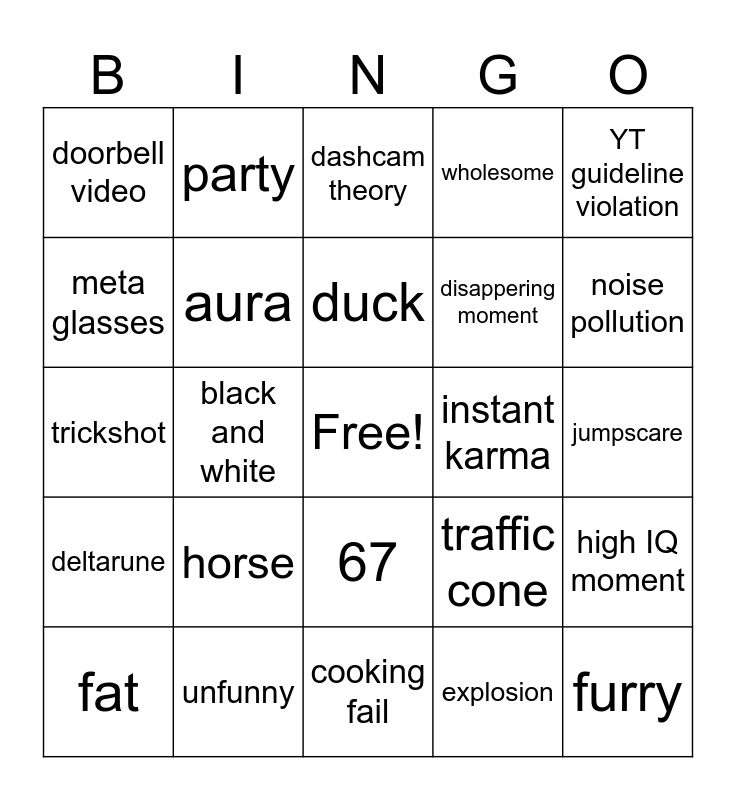 | B | I | N | G | O |
|---|---|---|---|---|
| doorbell video | party | dashcam theory | wholesome | YT guideline violation |
| meta glasses | aura | duck | disappering moment | noise pollution |
| trickshot | black and white | Free! | instant karma | jumpscare |
| deltarune | horse | 67 | traffic cone | high IQ moment |
| fat | unfunny | cooking fail | explosion | furry |